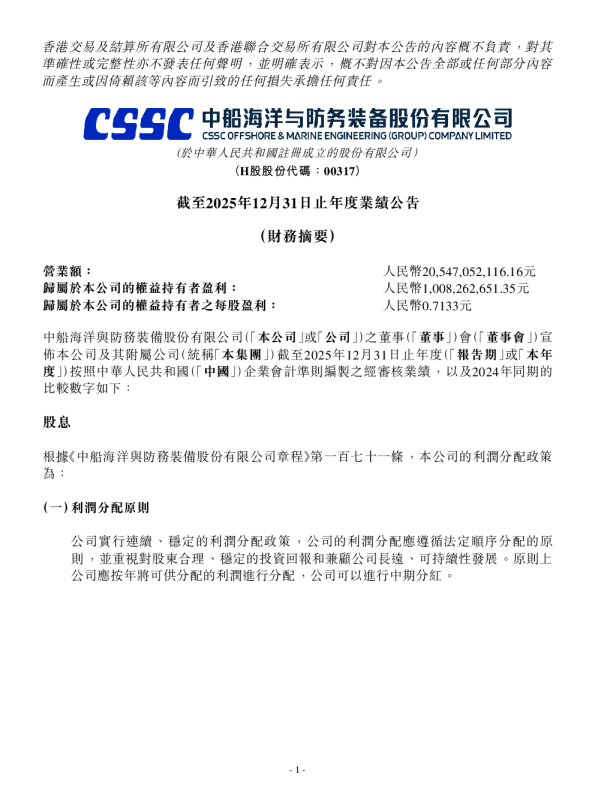 香港交易及結算所有限公司及香港聯合交易所有限公司對本公告的內容概不負責，對其準確性或完整性亦不發表任何聲明，並明確表示，概不對因本公告全部或任何部分內容而產生或因倚賴該等內容而引致的任何損失承擔任何責任。

CSSC 中船海洋与防务装备股份有限公司
CSSC OFFSHORE & MARINE ENGINEERING (GROUP) COMPANY LIMITED
(於中華人民共和國註冊成立的股份有限公司)
(H股股份代碼：00317)

截至2025年12月31日止年度業績公告

(財務摘要)

| | |
|---|---|
| 營業額： | 人民幣20,547,052,116.16元 |
| 歸屬於本公司的權益持有者盈利： | 人民幣1,008,262,651.35元 |
| 歸屬於本公司的權益持有者之每股盈利： | 人民幣0.7133元 |

中船海洋與防務裝備股份有限公司(「本公司」或「公司」)之董事(「董事」)會(「董事會」)宣佈本公司及其附屬公司(統稱「本集團」)截至2025年12月31日止年度(「報告期」或「本年度」)按照中華人民共和國(「中國」)企業會計準則編製之經審核業績，以及2024年同期的比較數字如下：

股息

根據《中船海洋與防務裝備股份有限公司章程》第一百七十一條，本公司的利潤分配政策為：

(一) 利潤分配原則

公司實行連續、穩定的利潤分配政策，公司的利潤分配應遵循法定順序分配的原則，並重視對股東合理、穩定的投資回報和兼顧公司長遠、可持續性發展。原則上公司應按年將可供分配的利潤進行分配，公司可以進行中期分紅。

- 1 -